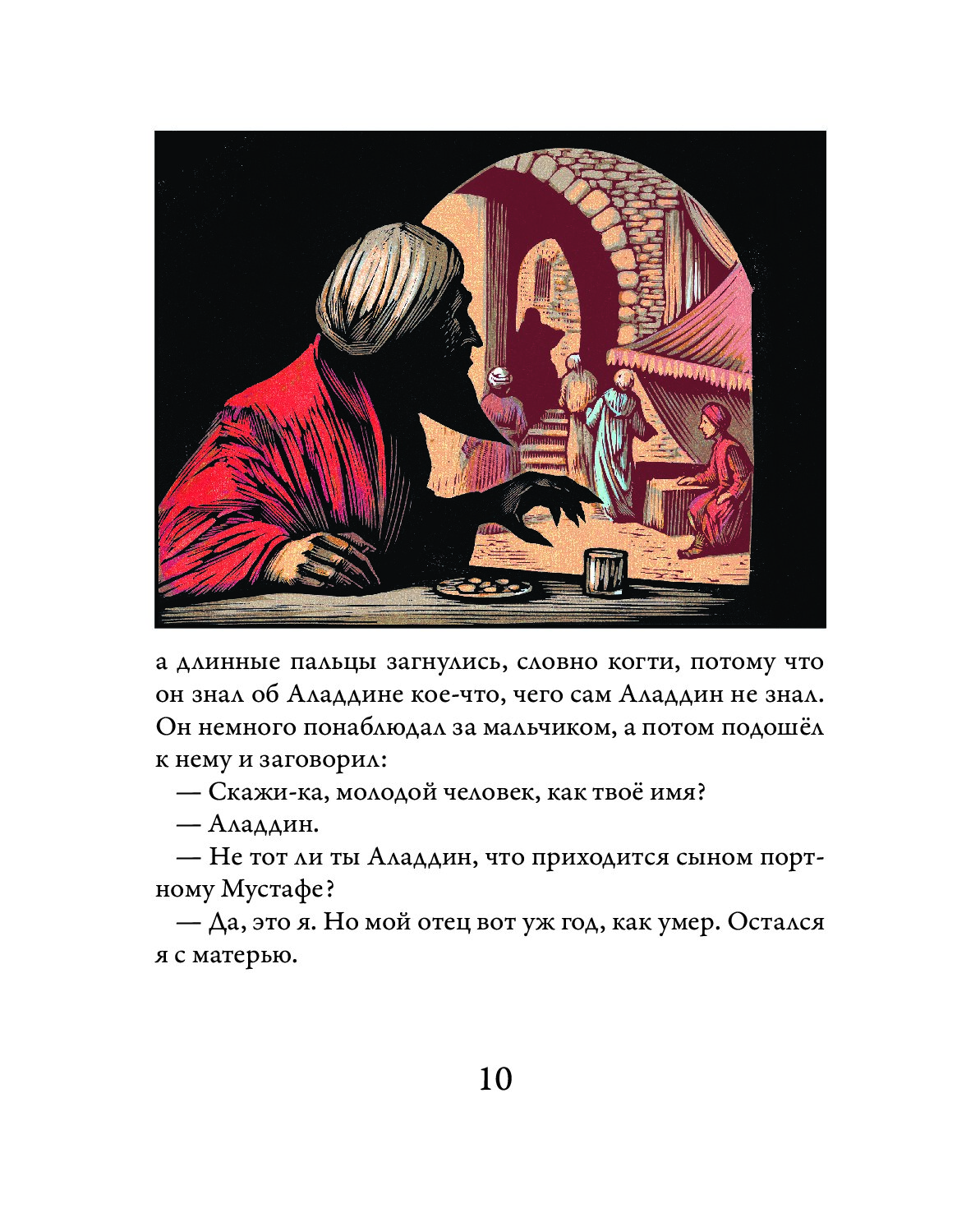 а длинные пальцы загнулись, словно когти, потому что он знал об Аладдине кое-что, чего сам Аладдин не знал. Он немного понаблюдал за мальчиком, а потом подошёл к нему и заговорил:

— Скажи-ка, молодой человек, как твоё имя?

— Аладдин.

— Не тот ли ты Аладдин, что приходится сыном портному Мустафе?

— Да, это я. Но мой отец вот уж год, как умер. Остался я с матерью.

10